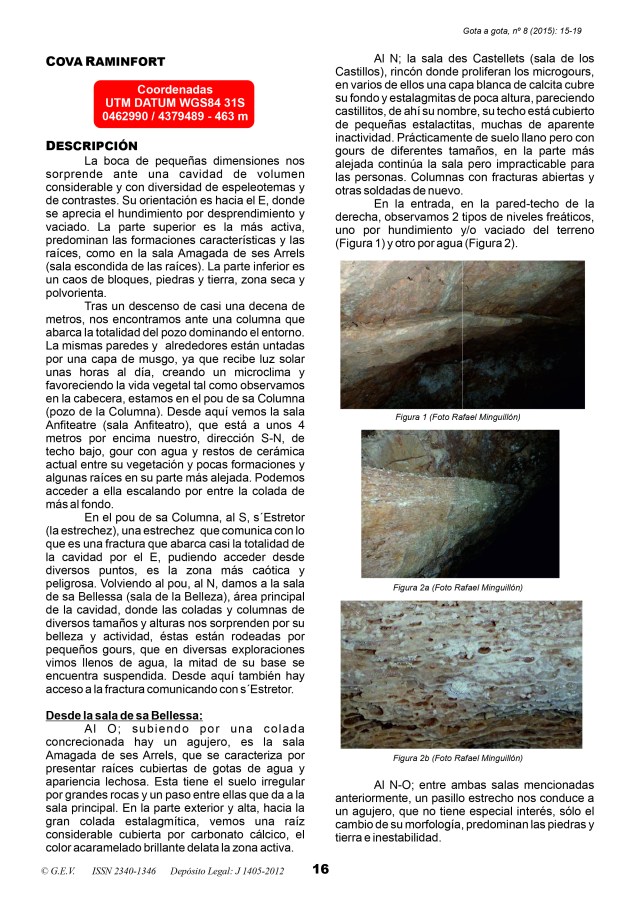 Gota a gota, nº 8 (2015): 15-19

COVA RAMINFORT

Coordenadas
UTM DATUM WGS84 31S
0462990 / 4379489 - 463 m

DESCRIPCIÓN

La boca de pequeñas dimensiones nos sorprende ante una cavidad de volumen considerable y con diversidad de espeleotemas y de contrastes. Su orientación es hacia el E, donde se aprecia el hundimiento por desprendimiento y vaciado. La parte superior es la más activa, predominan las formaciones características y las raíces, como en la sala Amagada de ses Arrels (sala escondida de las raíces). La parte inferior es un caos de bloques, piedras y tierra, zona seca y polvorienta.

Tras un descenso de casi una decena de metros, nos encontramos ante una columna que abarca la totalidad del pozo dominando el entorno. La mismas paredes y alrededores están untadas por una capa de musgo, ya que recibe luz solar unas horas al día, creando un microclima y favoreciendo la vida vegetal tal como observamos en la cabecera, estamos en el pou de sa Columna (pozo de la Columna). Desde aquí vemos la sala Anfiteatre (sala Anfiteatro), que está a unos 4 metros por encima nuestro, dirección S-N, de techo bajo, gour con agua y restos de cerámica actual entre su vegetación y pocas formaciones y algunas raíces en su parte más alejada. Podemos acceder a ella escalando por entre la colada de más al fondo.

En el pou de sa Columna, al S, s´Estretor (la estrechez), una estrechez que comunica con lo que es una fractura que abarca casi la totalidad de la cavidad por el E, pudiendo acceder desde diversos puntos, es la zona más caótica y peligrosa. Volviendo al pou, al N, damos a la sala de sa Bellessa (sala de la Belleza), área principal de la cavidad, donde las coladas y columnas de diversos tamaños y alturas nos sorprenden por su belleza y actividad, éstas están rodeadas por pequeños gours, que en diversas exploraciones vimos llenos de agua, la mitad de su base se encuentra suspendida. Desde aquí también hay acceso a la fractura comunicando con s´Estretor.

Desde la sala de sa Bellessa:

Al O; subiendo por una colada concrecionada hay un agujero, es la sala Amagada de ses Arrels, que se caracteriza por presentar raíces cubiertas de gotas de agua y apariencia lechosa. Esta tiene el suelo irregular por grandes rocas y un paso entre ellas que da a la sala principal. En la parte exterior y alta, hacia la gran colada estalagmítica, vemos una raíz considerable cubierta por carbonato cálcico, el color acaramelado brillante delata la zona activa.

Al N; la sala des Castellets (sala de los Castillos), rincón donde proliferan los microgours, en varios de ellos una capa blanca de calcita cubre su fondo y estalagmitas de poca altura, pareciendo castillitos, de ahí su nombre, su techo está cubierto de pequeñas estalactitas, muchas de aparente inactividad. Prácticamente de suelo llano pero con gours de diferentes tamaños, en la parte más alejada continúa la sala pero impracticable para las personas. Columnas con fracturas abiertas y otras soldadas de nuevo.

En la entrada, en la pared-techo de la derecha, observamos 2 tipos de niveles freáticos, uno por hundimiento y/o vaciado del terreno (Figura 1) y otro por agua (Figura 2).

Figura 1 (Foto Rafael Minguillón)

Figura 2a (Foto Rafael Minguillón)

Figura 2b (Foto Rafael Minguillón)

Al N-O; entre ambas salas mencionadas anteriormente, un pasillo estrecho nos conduce a un agujero, que no tiene especial interés, sólo el cambio de su morfología, predominan las piedras y tierra e inestabilidad.

© G.E.V. ISSN 2340-1346 Depósito Legal: J 1405-2012 16